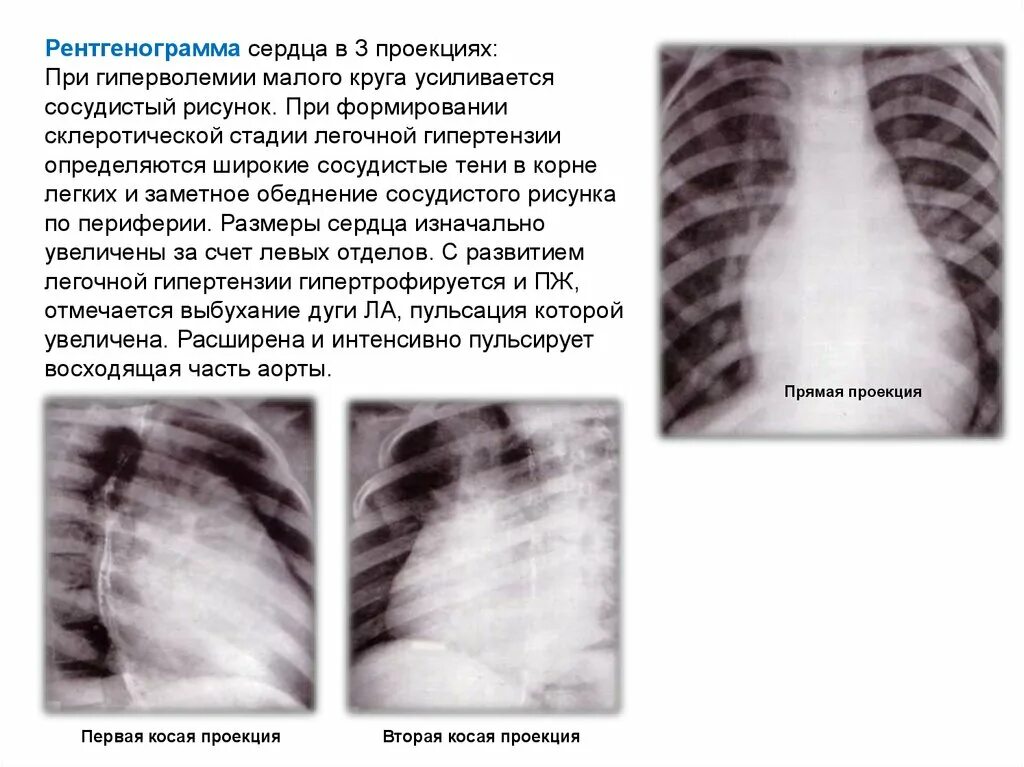 Рентгенограмма сердца в 3 проекциях:
При гиперволемии малого круга усиливается сосудистый рисунок. При формировании склеротической стадии легочной гипертензии определяются широкие сосудистые тени в корне легких и заметное обеднение сосудистого рисунка по периферии. Размеры сердца изначально увеличены за счет левых отделов. С развитием легочной гипертензии гипертрофируется и ПЖ, отмечается выбухание дуги ЛА, пульсация которой увеличена. Расширена и интенсивно пульсирует восходящая часть аорты.

Прямая проекция

Первая косая проекция

Вторая косая проекция